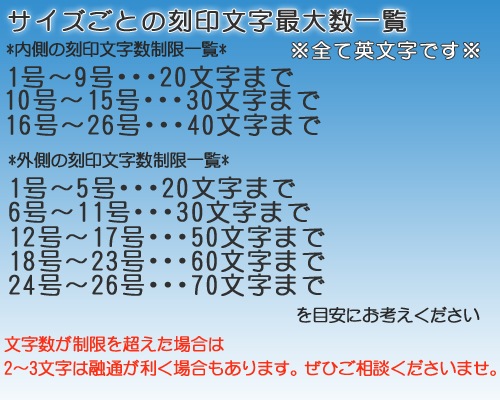 サイズごとの刻印文字最大数一覧

*内側の刻印文字数制限一覧*

※全て英文字です※

1号～9号・・・20文字まで
10号～15号・・・30文字まで
16号～26号・・・40文字まで

*外側の刻印文字数制限一覧*

1号～5号・・・20文字まで
6号～11号・・・30文字まで
12号～17号・・・50文字まで
18号～23号・・・60文字まで
24号～26号・・・70文字まで

を目安にお考えください

文字数が制限を超えた場合は
2～3文字は融通が利く場合もあります。ぜひご相談くださいませ。